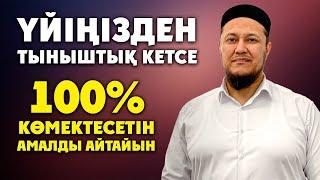 ҮЙІҢІЗДЕН ТЫНЫШТЫҚ КЕТСЕ

100% КӨМЕКТЕСЕТІН АМАЛДЫ АЙТАЙЫН